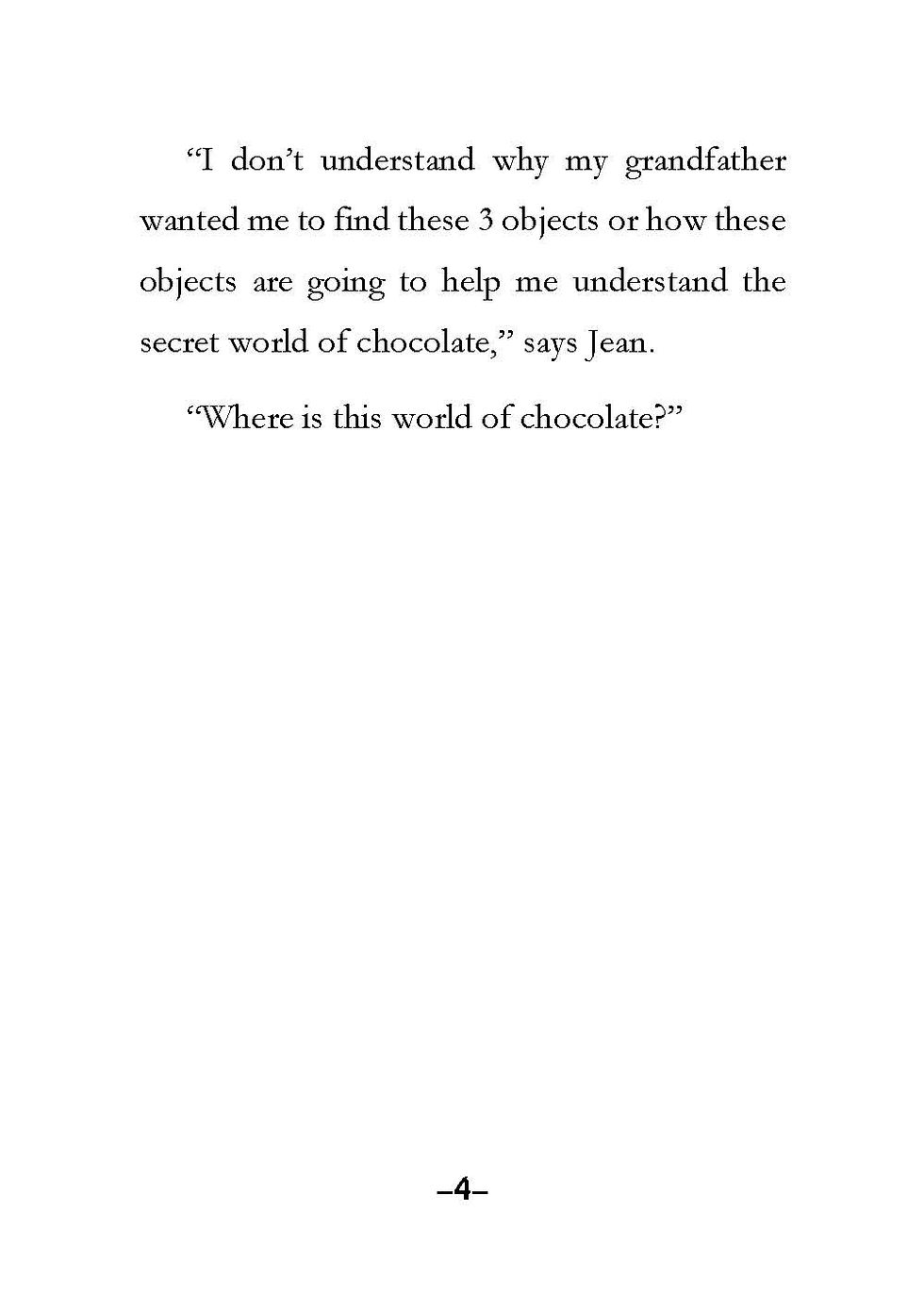 "I don't understand why my grandfather wanted me to find these 3 objects or how these objects are going to help me understand the secret world of chocolate," says Jean.

"Where is this world of chocolate?"

–4–